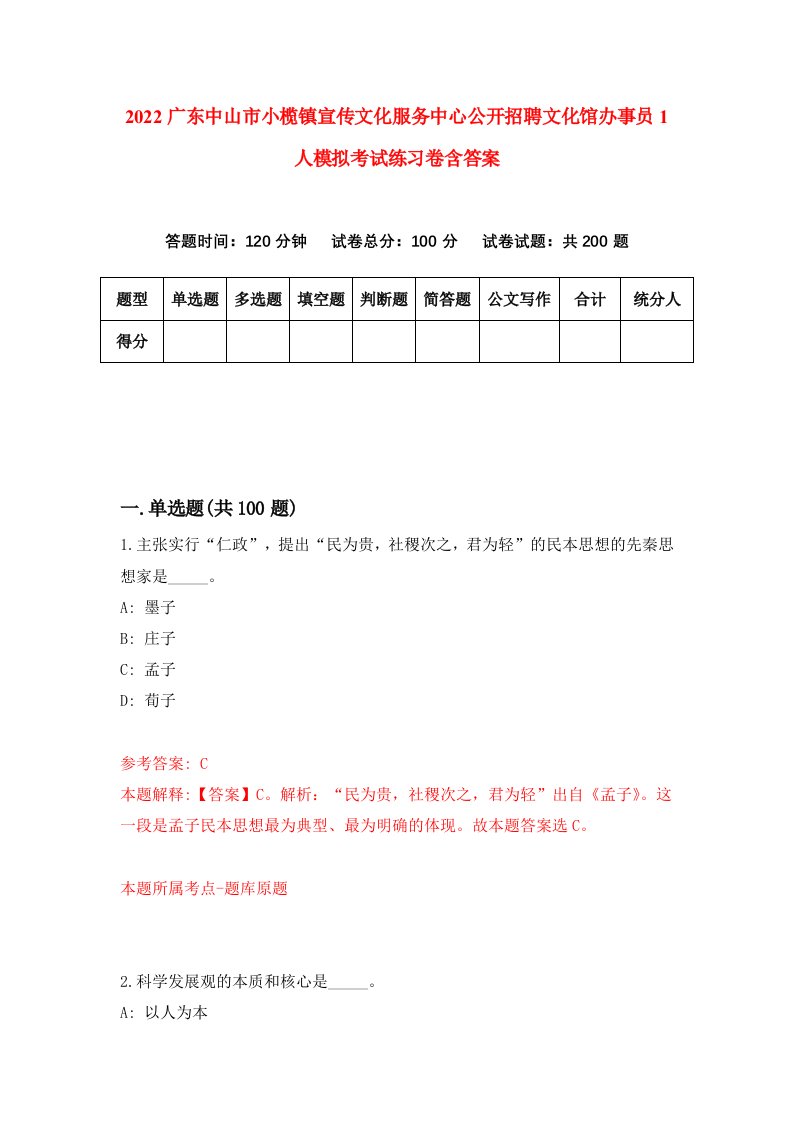 2022广东中山市小榄镇宣传文化服务中心公开招聘文化馆办事员1人模拟考试练习卷含答案

答题时间：120分钟　试卷总分：100分　试卷试题：共200题

| 题型 | 单选题 | 多选题 | 填空题 | 判断题 | 简答题 | 公文写作 | 合计 | 统分人 |
|---|---|---|---|---|---|---|---|---|
| 得分 | | | | | | | | |

一.单选题(共100题)

1.主张实行“仁政”，提出“民为贵，社稷次之，君为轻”的民本思想的先秦思想家是_____。

A: 墨子

B: 庄子

C: 孟子

D: 荀子

参考答案: C

本题解释:【答案】C。解析：“民为贵，社稷次之，君为轻”出自《孟子》。这一段是孟子民本思想最为典型、最为明确的体现。故本题答案选C。

本题所属考点-题库原题

2.科学发展观的本质和核心是_____。

A: 以人为本